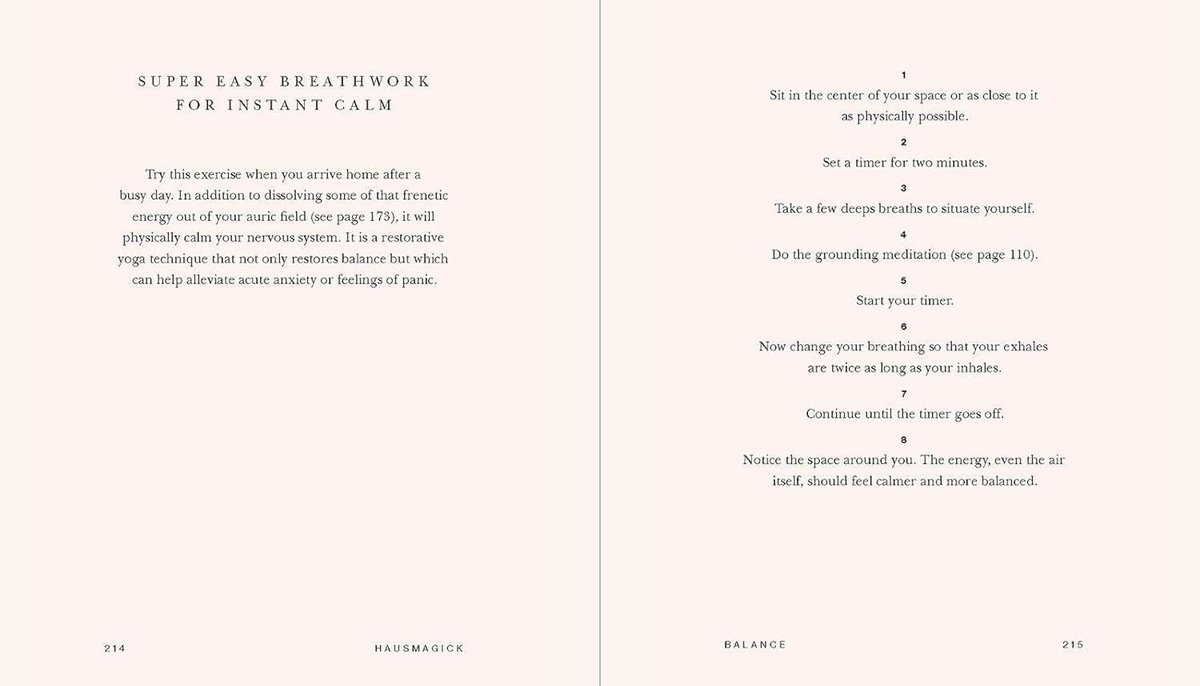 SUPER EASY BREATHWORK FOR INSTANT CALM

Try this exercise when you arrive home after a busy day. In addition to dissolving some of that frenetic energy out of your auric field (see page 173), it will physically calm your nervous system. It is a restorative yoga technique that not only restores balance but which can help alleviate acute anxiety or feelings of panic.

214 HAUSMAGICK

1
Sit in the center of your space or as close to it as physically possible.

2
Set a timer for two minutes.

3
Take a few deeps breaths to situate yourself.

4
Do the grounding meditation (see page 110).

5
Start your timer.

6
Now change your breathing so that your exhales are twice as long as your inhales.

7
Continue until the timer goes off.

8
Notice the space around you. The energy, even the air itself, should feel calmer and more balanced.

BALANCE 215